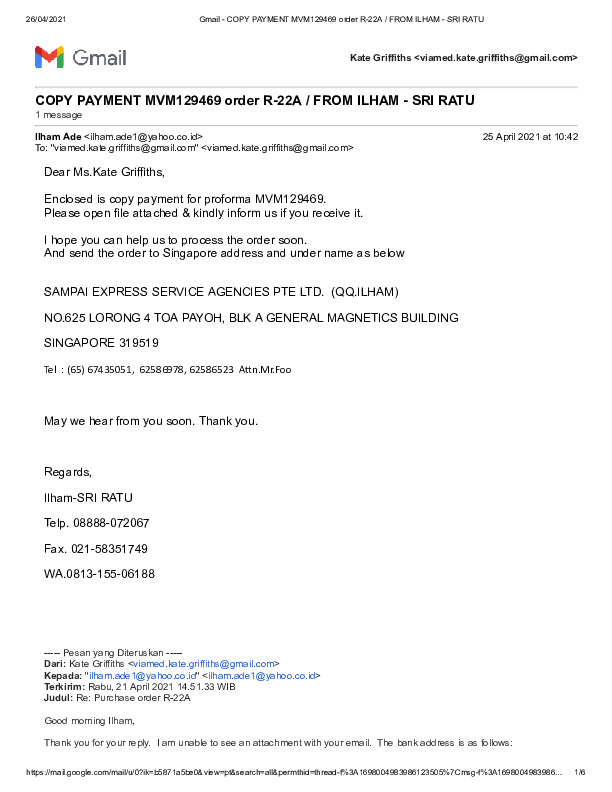 26/04/2021 Gmail - COPY PAYMENT MVM129469 order R-22A / FROM ILHAM - SRI RATU

Gmail

Kate Griffiths <viamed.kate.griffiths@gmail.com>

COPY PAYMENT MVM129469 order R-22A / FROM ILHAM - SRI RATU
1 message

Ilham Ade <ilham.ade1@yahoo.co.id> 25 April 2021 at 10:42
To: "viamed.kate.griffiths@gmail.com" <viamed.kate.griffiths@gmail.com>

Dear Ms.Kate Griffiths,

Enclosed is copy payment for proforma MVM129469.
Please open file attached & kindly inform us if you receive it.

I hope you can help us to process the order soon.
And send the order to Singapore address and under name as below

SAMPAI EXPRESS SERVICE AGENCIES PTE LTD. (QQ.ILHAM)

NO.625 LORONG 4 TOA PAYOH, BLK A GENERAL MAGNETICS BUILDING

SINGAPORE 319519

Tel : (65) 67435051, 62586978, 62586523 Attn.Mr.Foo

May we hear from you soon. Thank you.

Regards,

Ilham-SRI RATU

Telp. 08888-072067

Fax. 021-58351749

WA.0813-155-06188

----- Pesan yang Diteruskan -----
Dari: Kate Griffiths <viamed.kate.griffiths@gmail.com>
Kepada: "ilham.ade1@yahoo.co.id" <ilham.ade1@yahoo.co.id>
Terkirim: Rabu, 21 April 2021 14.51.33 WIB
Judul: Re: Purchase order R-22A

Good morning Ilham,

Thank you for your reply. I am unable to see an attachment with your email. The bank address is as follows:

https://mail.google.com/mail/u/0?ik=b5871a5be0&view=pt&search=all&permthid=thread-f%3A1698004983986123505%7Cmsg-f%3A1698004983986... 1/6